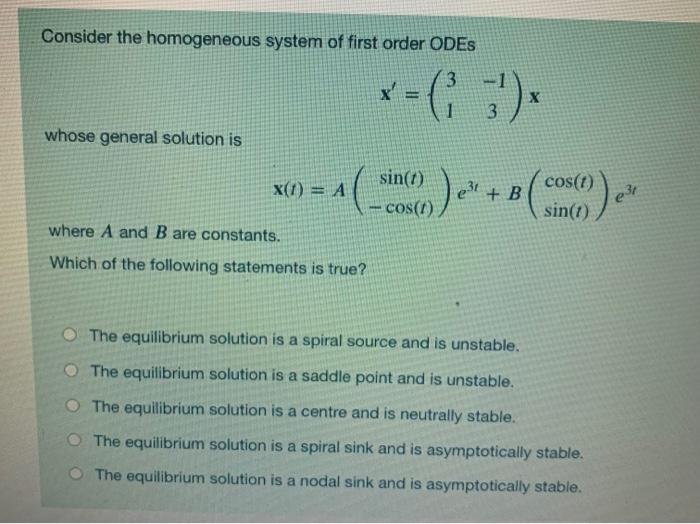 Consider the homogeneous system of first order ODEs

$\mathbf{x}' = \begin{pmatrix} 3 & -1 \\ 1 & 3 \end{pmatrix} \mathbf{x}$

whose general solution is

$\mathbf{x}(t) = A \begin{pmatrix} \sin(t) \\ -\cos(t) \end{pmatrix} e^{3t} + B \begin{pmatrix} \cos(t) \\ \sin(t) \end{pmatrix} e^{3t}$

where $A$ and $B$ are constants.

Which of the following statements is true?

The equilibrium solution is a spiral source and is unstable.

The equilibrium solution is a saddle point and is unstable.

The equilibrium solution is a centre and is neutrally stable.

The equilibrium solution is a spiral sink and is asymptotically stable.

The equilibrium solution is a nodal sink and is asymptotically stable.